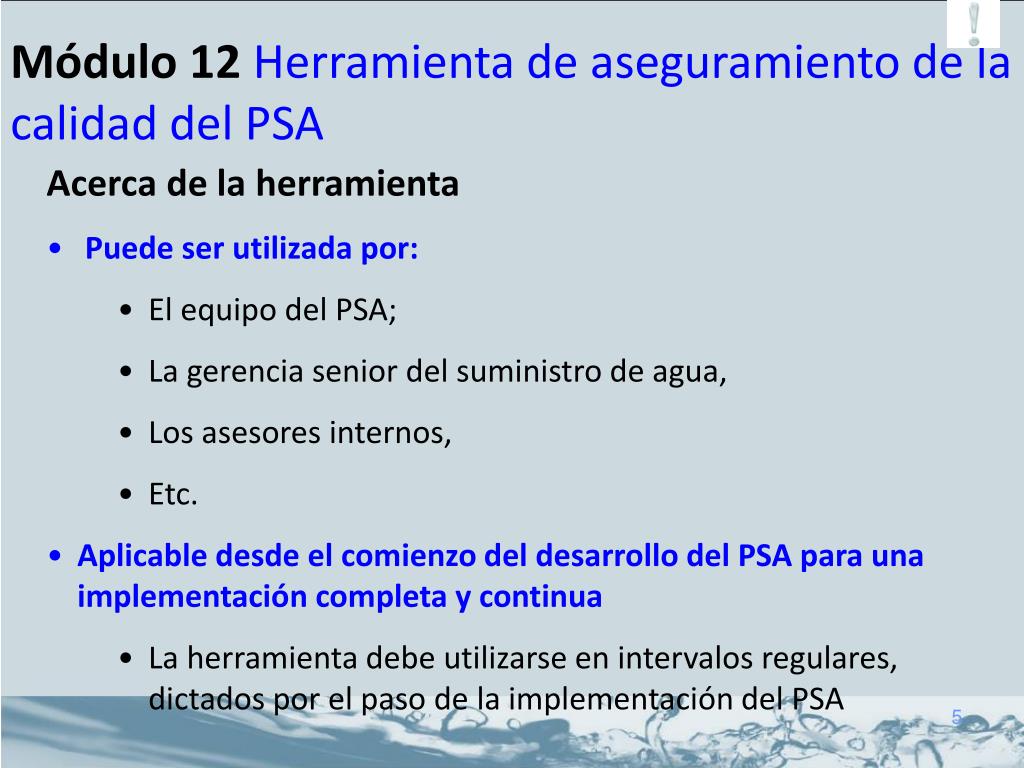 Módulo 12 Herramienta de aseguramiento de la calidad del PSA

Acerca de la herramienta

• Puede ser utilizada por:

• El equipo del PSA;

• La gerencia senior del suministro de agua,

• Los asesores internos,

• Etc.

• Aplicable desde el comienzo del desarrollo del PSA para una implementación completa y continua

• La herramienta debe utilizarse en intervalos regulares, dictados por el paso de la implementación del PSA

5